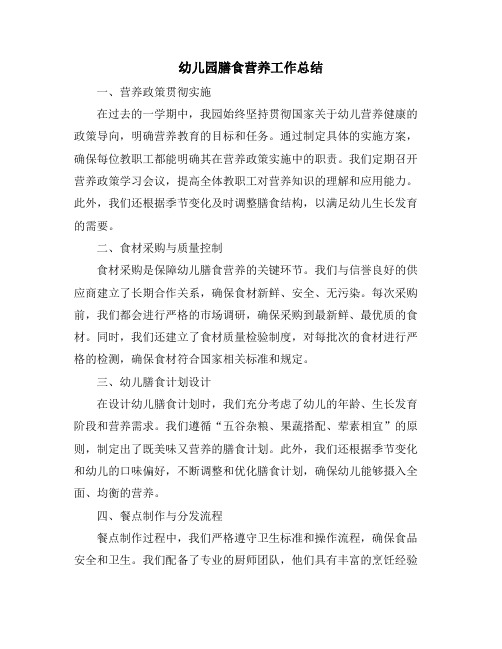 幼儿园膳食营养工作总结

一、营养政策贯彻实施

在过去的一学期中，我园始终坚持贯彻国家关于幼儿营养健康的政策导向，明确营养教育的目标和任务。通过制定具体的实施方案，确保每位教职工都能明确其在营养政策实施中的职责。我们定期召开营养政策学习会议，提高全体教职工对营养知识的理解和应用能力。此外，我们还根据季节变化及时调整膳食结构，以满足幼儿生长发育的需要。

二、食材采购与质量控制

食材采购是保障幼儿膳食营养的关键环节。我们与信誉良好的供应商建立了长期合作关系，确保食材新鲜、安全、无污染。每次采购前，我们都会进行严格的市场调研，确保采购到最新鲜、最优质的食材。同时，我们还建立了食材质量检验制度，对每批次的食材进行严格的检测，确保食材符合国家相关标准和规定。

三、幼儿膳食计划设计

在设计幼儿膳食计划时，我们充分考虑了幼儿的年龄、生长发育阶段和营养需求。我们遵循“五谷杂粮、果蔬搭配、荤素相宜”的原则，制定出了既美味又营养的膳食计划。此外，我们还根据季节变化和幼儿的口味偏好，不断调整和优化膳食计划，确保幼儿能够摄入全面、均衡的营养。

四、餐点制作与分发流程

餐点制作过程中，我们严格遵守卫生标准和操作流程，确保食品安全和卫生。我们配备了专业的厨师团队，他们具有丰富的烹饪经验